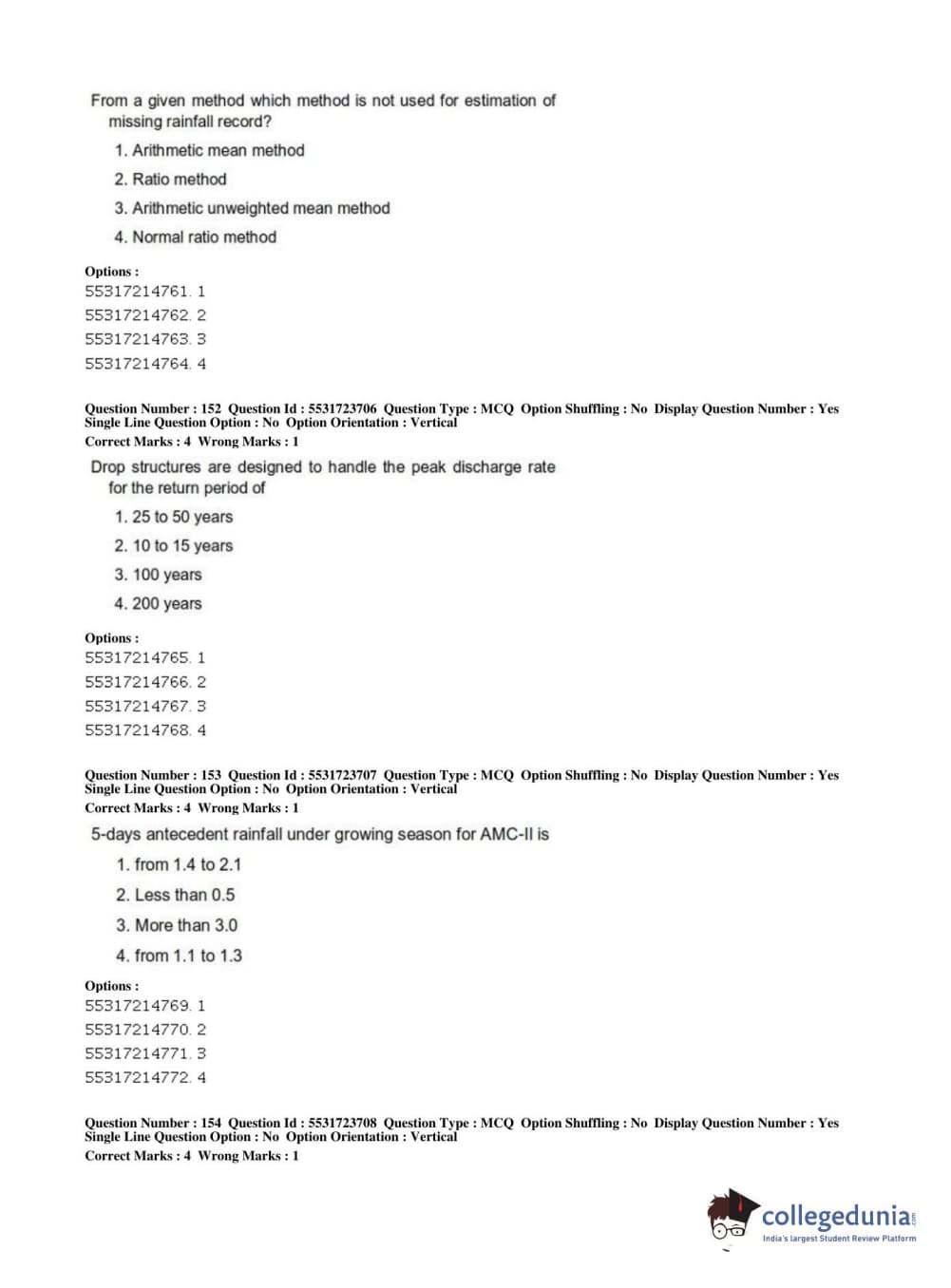 From a given method which method is not used for estimation of missing rainfall record?

1. Arithmetic mean method
2. Ratio method
3. Arithmetic unweighted mean method
4. Normal ratio method

Options :
55317214761. 1
55317214762. 2
55317214763. 3
55317214764. 4

Question Number : 152 Question Id : 5531723706 Question Type : MCQ Option Shuffling : No Display Question Number : Yes
Single Line Question Option : No Option Orientation : Vertical
Correct Marks : 4 Wrong Marks : 1

Drop structures are designed to handle the peak discharge rate for the return period of

1. 25 to 50 years
2. 10 to 15 years
3. 100 years
4. 200 years

Options :
55317214765. 1
55317214766. 2
55317214767. 3
55317214768. 4

Question Number : 153 Question Id : 5531723707 Question Type : MCQ Option Shuffling : No Display Question Number : Yes
Single Line Question Option : No Option Orientation : Vertical
Correct Marks : 4 Wrong Marks : 1

5-days antecedent rainfall under growing season for AMC-II is

1. from 1.4 to 2.1
2. Less than 0.5
3. More than 3.0
4. from 1.1 to 1.3

Options :
55317214769. 1
55317214770. 2
55317214771. 3
55317214772. 4

Question Number : 154 Question Id : 5531723708 Question Type : MCQ Option Shuffling : No Display Question Number : Yes
Single Line Question Option : No Option Orientation : Vertical
Correct Marks : 4 Wrong Marks : 1

collegedunia.com
India's largest Student Review Platform